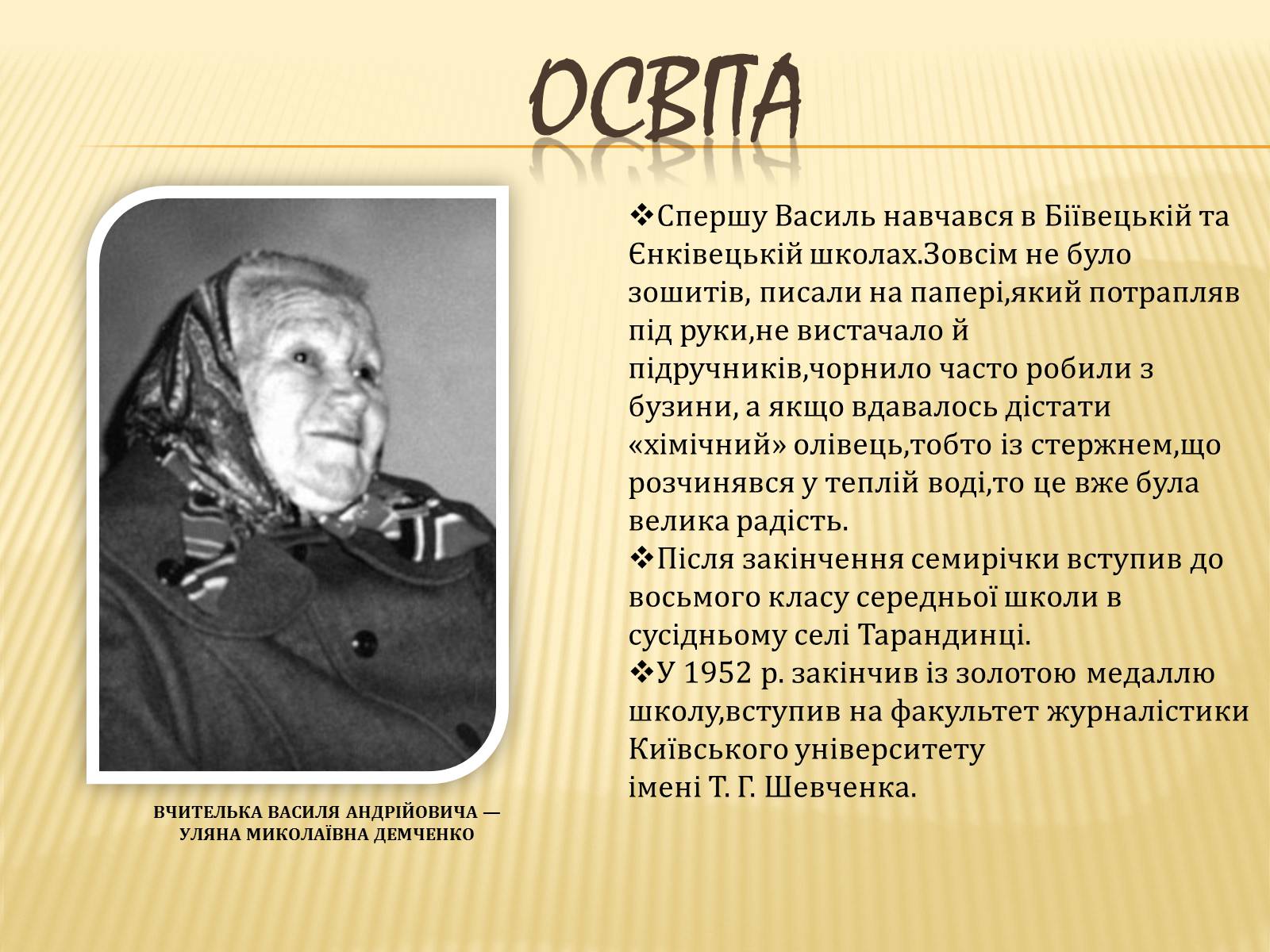 ОСВІТА

❖Спершу Василь навчався в Біївецькій та Єнківецькій школах.Зовсім не було зошитів, писали на папері,який потрапляв під руки,не вистачало й підручників,чорнило часто робили з бузини, а якщо вдавалось дістати «хімічний» олівець,тобто із стержнем,що розчинявся у теплій воді,то це вже була велика радість.
❖Після закінчення семирічки вступив до восьмого класу середньої школи в сусідньому селі Тарандинці.
❖У 1952 р. закінчив із золотою медаллю школу,вступив на факультет журналістики Київського університету імені Т. Г. Шевченка.

ВЧИТЕЛЬКА ВАСИЛЯ АНДРІЙОВИЧА — УЛЯНА МИКОЛАЇВНА ДЕМЧЕНКО